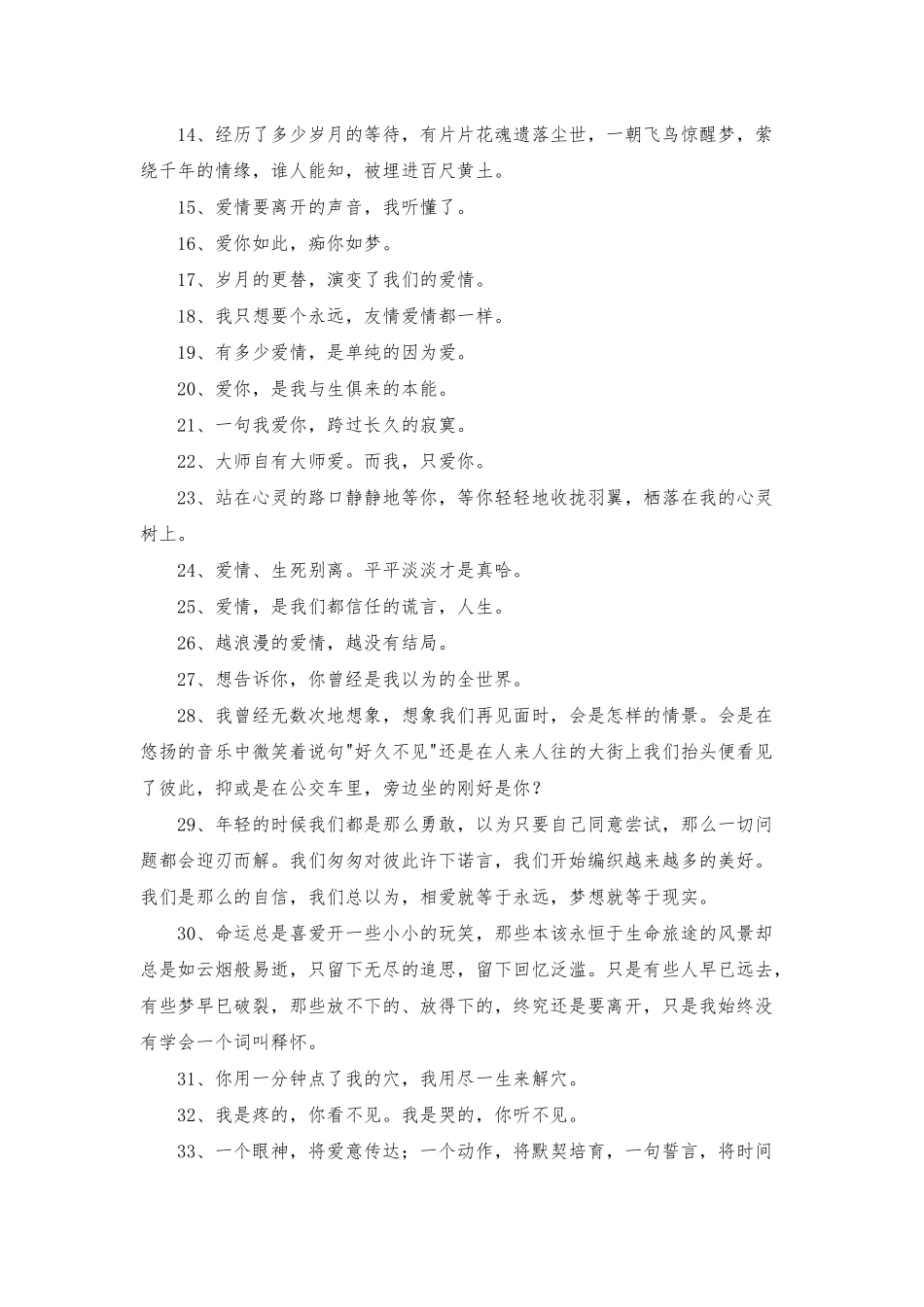 14、经历了多少岁月的等待，有片片花魂遗落尘世，一朝飞鸟惊醒梦，萦绕千年的情缘，谁人能知，被埋进百尺黄土。

15、爱情要离开的声音，我听懂了。

16、爱你如此，痴你如梦。

17、岁月的更替，演变了我们的爱情。

18、我只想要个永远，友情爱情都一样。

19、有多少爱情，是单纯的因为爱。

20、爱你，是我与生俱来的本能。

21、一句我爱你，跨过长久的寂寞。

22、大师自有大师爱。而我，只爱你。

23、站在心灵的路口静静地等你，等你轻轻地收拢羽翼，栖落在我的心灵树上。

24、爱情、生死别离。平平淡淡才是真哈。

25、爱情，是我们都信任的谎言，人生。

26、越浪漫的爱情，越没有结局。

27、想告诉你，你曾经是我以为的全世界。

28、我曾经无数次地想象，想象我们再见面时，会是怎样的情景。会是在悠扬的音乐中微笑着说句"好久不见"还是在人来人往的大街上我们抬头便看见了彼此，抑或是在公交车里，旁边坐的刚好是你？

29、年轻的时候我们都是那么勇敢，以为只要自己同意尝试，那么一切问题都会迎刃而解。我们匆匆对彼此许下诺言，我们开始编织越来越多的美好。我们是那么的自信，我们总以为，相爱就等于永远，梦想就等于现实。

30、命运总是喜爱开一些小小的玩笑，那些本该永恒于生命旅途的风景却总是如云烟般易逝，只留下无尽的追思，留下回忆泛滥。只是有些人早已远去，有些梦早已破裂，那些放不下的、放得下的，终究还是要离开，只是我始终没有学会一个词叫释怀。

31、你用一分钟点了我的穴，我用尽一生来解穴。

32、我是疼的，你看不见。我是哭的，你听不见。

33、一个眼神，将爱意传达；一个动作，将默契培育，一句誓言，将时间